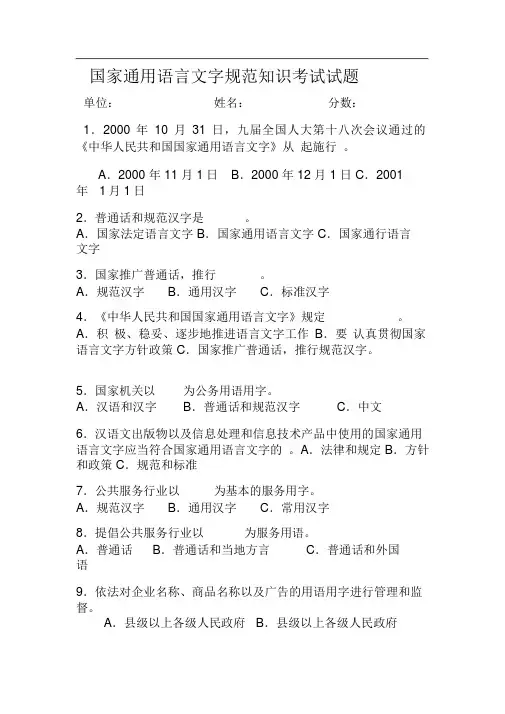 国家通用语言文字规范知识考试试题

单位：　　　　姓名：　　　　分数：

1．2000 年 10 月 31 日，九届全国人大第十八次会议通过的《中华人民共和国国家通用语言文字》从 起施行 。

A．2000 年 11 月 1 日　B．2000 年 12 月 1 日 C．2001 年　1 月 1 日

2．普通话和规范汉字是　　　。
A．国家法定语言文字 B．国家通用语言文字 C．国家通行语言文字

3．国家推广普通话，推行　　　。
A．规范汉字　　B．通用汉字　　C．标准汉字

4．《中华人民共和国国家通用语言文字》规定　　　　　　。
A．积 极、稳妥、逐步地推进语言文字工作 B．要 认真贯彻国家语言文字方针政策 C．国家推广普通话，推行规范汉字。

5．国家机关以　　为公务用语用字。
A．汉语和汉字　　B．普通话和规范汉字　　　C．中文

6．汉语文出版物以及信息处理和信息技术产品中使用的国家通用语言文字应当符合国家通用语言文字的 。A．法律和规定 B．方针和政策 C．规范和标准

7．公共服务行业以　　　为基本的服务用字。
A．规范汉字　　B．通用汉字　　C．常用汉字

8．提倡公共服务行业以　　　为服务用语。
A．普通话　　B．普通话和当地方言　　　C．普通话和外国语

9．依法对企业名称、商品名称以及广告的用语用字进行管理和监督。
A．县级以上各级人民政府　B．县级以上各级人民政府